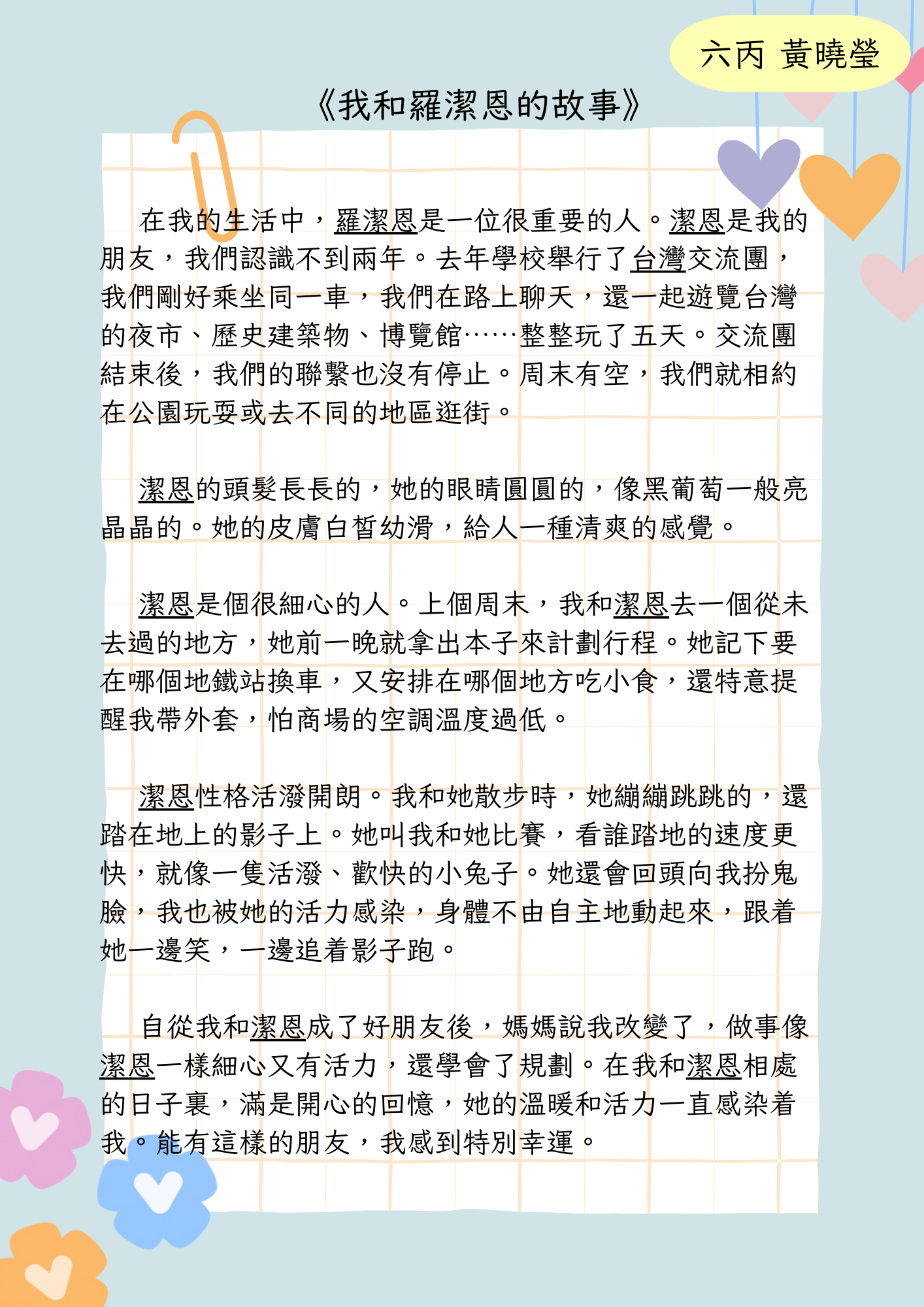 六丙 黃曉瑩

《我和羅潔恩的故事》

在我的生活中，羅潔恩是一位很重要的人。潔恩是我的朋友，我們認識不到兩年。去年學校舉行了台灣交流團，我們剛好乘坐同一車，我們在路上聊天，還一起遊覽台灣的夜市、歷史建築物、博覽館……整整玩了五天。交流團結束後，我們的聯繫也沒有停止。周末有空，我們就相約在公園玩耍或去不同的地區逛街。

潔恩的頭髮長長的，她的眼睛圓圓的，像黑葡萄一般亮晶晶的。她的皮膚白皙幼滑，給人一種清爽的感覺。

潔恩是個很細心的人。上個周末，我和潔恩去一個從未去過的地方，她前一晚就拿出本子來計劃行程。她記下要在哪個地鐵站換車，又安排在哪個地方吃小食，還特意提醒我帶外套，怕商場的空調溫度過低。

潔恩性格活潑開朗。我和她散步時，她蹦蹦跳跳的，還踏在地上的影子上。她叫我和她比賽，看誰踏地的速度更快，就像一隻活潑、歡快的小兔子。她還會回頭向我扮鬼臉，我也被她的活力感染，身體不由自主地動起來，跟着她一邊笑，一邊追着影子跑。

自從我和潔恩成了好朋友後，媽媽說我改變了，做事像潔恩一樣細心又有活力，還學會了規劃。在我和潔恩相處的日子裏，滿是開心的回憶，她的溫暖和活力一直感染着我。能有這樣的朋友，我感到特別幸運。